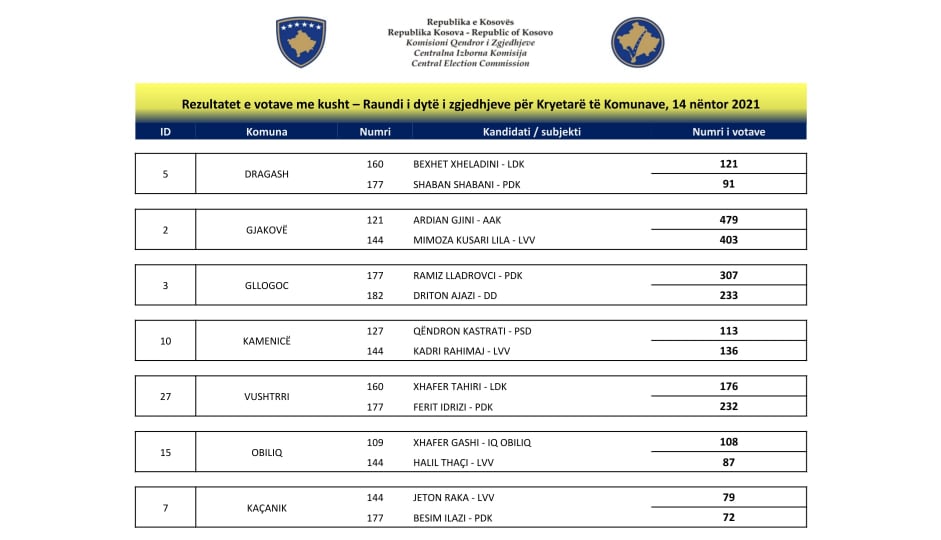 Republika e Kosovës
Republika Kosova - Republic of Kosovo
Komisioni Qendror i Zgjedhjeve
Centralna Izborna Komisija
Central Election Commission

Rezultatet e votave me kusht – Raundi i dytë i zgjedhjeve për Kryetarë të Komunave, 14 nëntor 2021

| ID | Komuna | Numri | Kandidati / subjekti | Numri i votave |
|---|---|---|---|---|
| 5 | DRAGASH | 160 | BEXHET XHELADINI - LDK | 121 |
| | | 177 | SHABAN SHABANI - PDK | 91 |
| 2 | GJAKOVË | 121 | ARDIAN GJINI - AAK | 479 |
| | | 144 | MIMOZA KUSARI LILA - LVV | 403 |
| 3 | GLLOGOC | 177 | RAMIZ LLADROVCI - PDK | 307 |
| | | 182 | DRITON AJAZI - DD | 233 |
| 10 | KAMENICË | 127 | QËNDRON KASTRATI - PSD | 113 |
| | | 144 | KADRI RAHIMAJ - LVV | 136 |
| 27 | VUSHTRRI | 160 | XHAFER TAHIRI - LDK | 176 |
| | | 177 | FERIT IDRIZI - PDK | 232 |
| 15 | OBILIQ | 109 | XHAFER GASHI - IQ OBILIQ | 108 |
| | | 144 | HALIL THAÇI - LVV | 87 |
| 7 | KAÇANIK | 144 | JETON RAKA - LVV | 79 |
| | | 177 | BESIM ILAZI - PDK | 72 |